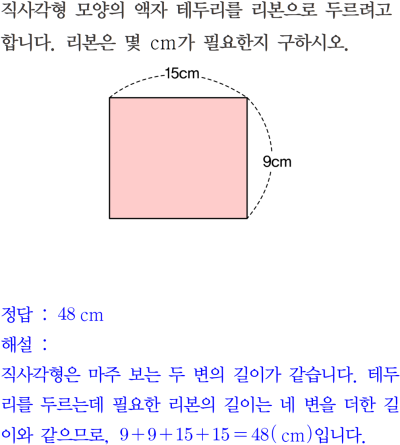 직사각형 모양의 액자 테두리를 리본으로 두르려고 합니다. 리본은 몇 cm가 필요한지 구하시오.

15cm

9cm

정답 : 48 cm

해설 :

직사각형은 마주 보는 두 변의 길이가 같습니다. 테두리를 두르는데 필요한 리본의 길이는 네 변을 더한 길이와 같으므로, $9+9+15+15=48$(cm)입니다.